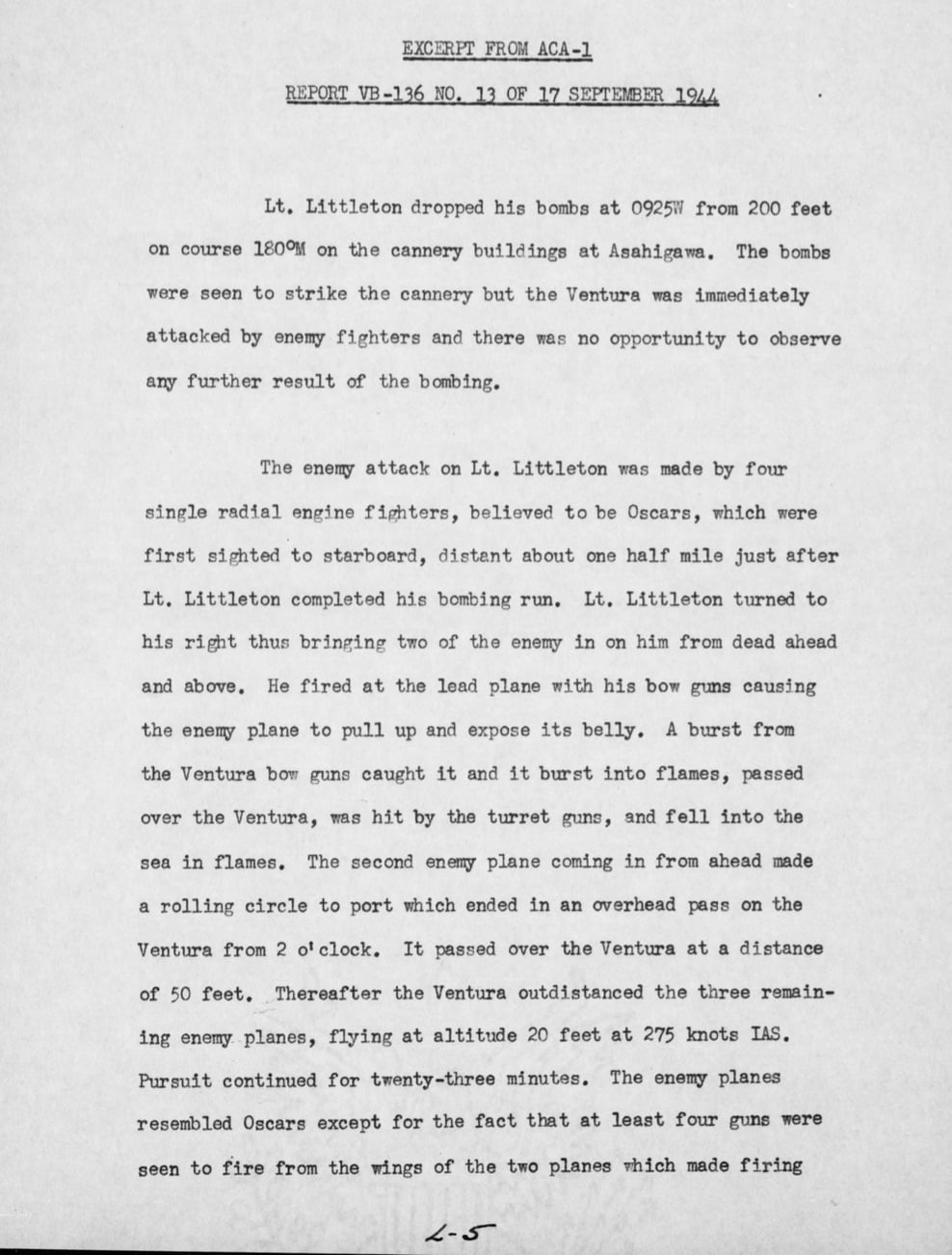 EXCERPT FROM ACA-1

REPORT VB-136 NO. 13 OF 17 SEPTEMBER 1944

Lt. Littleton dropped his bombs at 0925W from 200 feet on course 180°M on the cannery buildings at Asahigawa. The bombs were seen to strike the cannery but the Ventura was immediately attacked by enemy fighters and there was no opportunity to observe any further result of the bombing.

The enemy attack on Lt. Littleton was made by four single radial engine fighters, believed to be Oscars, which were first sighted to starboard, distant about one half mile just after Lt. Littleton completed his bombing run. Lt. Littleton turned to his right thus bringing two of the enemy in on him from dead ahead and above. He fired at the lead plane with his bow guns causing the enemy plane to pull up and expose its belly. A burst from the Ventura bow guns caught it and it burst into flames, passed over the Ventura, was hit by the turret guns, and fell into the sea in flames. The second enemy plane coming in from ahead made a rolling circle to port which ended in an overhead pass on the Ventura from 2 o'clock. It passed over the Ventura at a distance of 50 feet. Thereafter the Ventura outdistanced the three remaining enemy planes, flying at altitude 20 feet at 275 knots IAS. Pursuit continued for twenty-three minutes. The enemy planes resembled Oscars except for the fact that at least four guns were seen to fire from the wings of the two planes which made firing

L-5